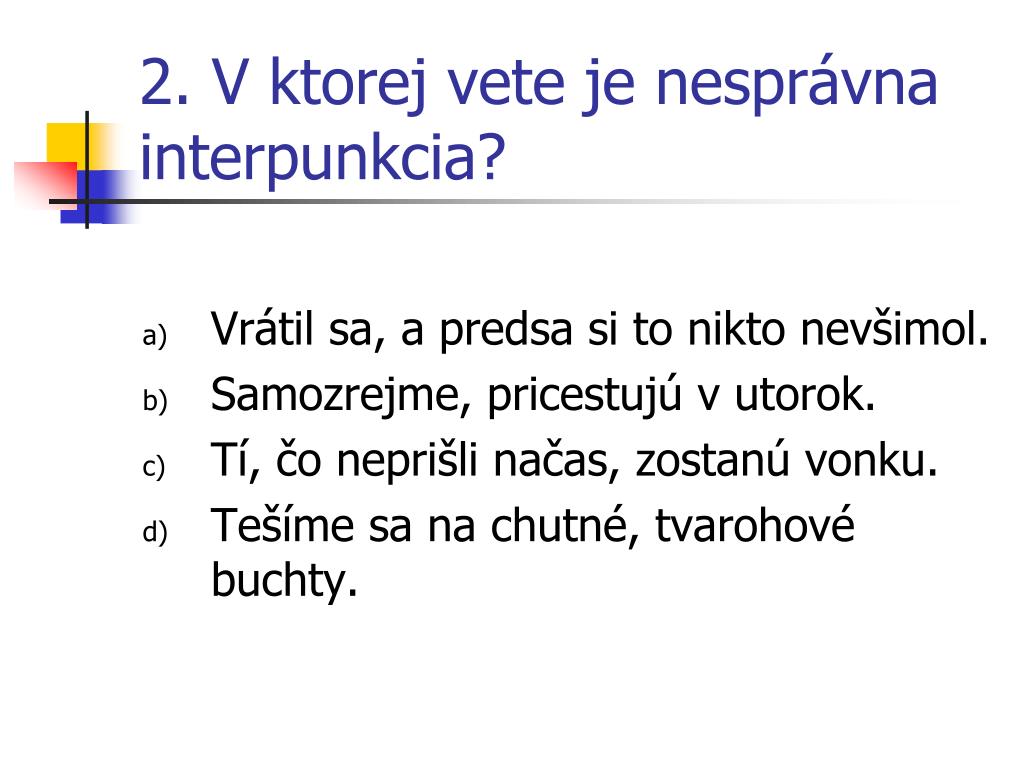 2. V ktorej vete je nesprávna interpunkcia?

a) Vrátil sa, a predsa si to nikto nevšimol.
b) Samozrejme, pricestujú v utorok.
c) Tí, čo neprišli načas, zostanú vonku.
d) Tešíme sa na chutné, tvarohové buchty.